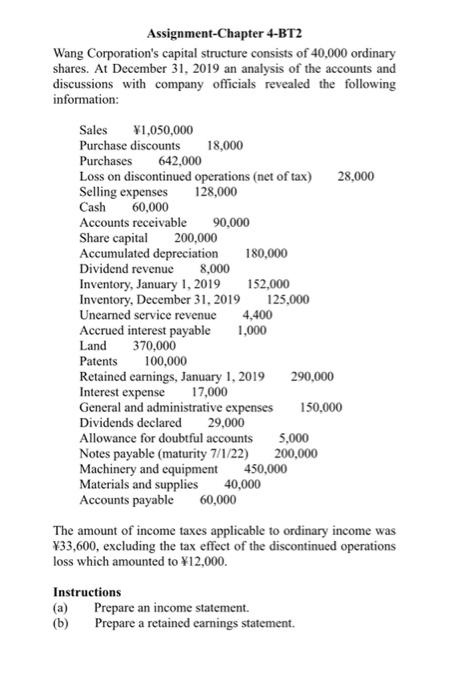 Assignment-Chapter 4-BT2

Wang Corporation's capital structure consists of 40,000 ordinary shares. At December 31, 2019 an analysis of the accounts and discussions with company officials revealed the following information:

Sales ¥1,050,000
Purchase discounts 18,000
Purchases 642,000
Loss on discontinued operations (net of tax) 28,000
Selling expenses 128,000
Cash 60,000
Accounts receivable 90,000
Share capital 200,000
Accumulated depreciation 180,000
Dividend revenue 8,000
Inventory, January 1, 2019 152,000
Inventory, December 31, 2019 125,000
Unearned service revenue 4,400
Accrued interest payable 1,000
Land 370,000
Patents 100,000
Retained earnings, January 1, 2019 290,000
Interest expense 17,000
General and administrative expenses 150,000
Dividends declared 29,000
Allowance for doubtful accounts 5,000
Notes payable (maturity 7/1/22) 200,000
Machinery and equipment 450,000
Materials and supplies 40,000
Accounts payable 60,000

The amount of income taxes applicable to ordinary income was ¥33,600, excluding the tax effect of the discontinued operations loss which amounted to ¥12,000.

Instructions
(a) Prepare an income statement.
(b) Prepare a retained earnings statement.